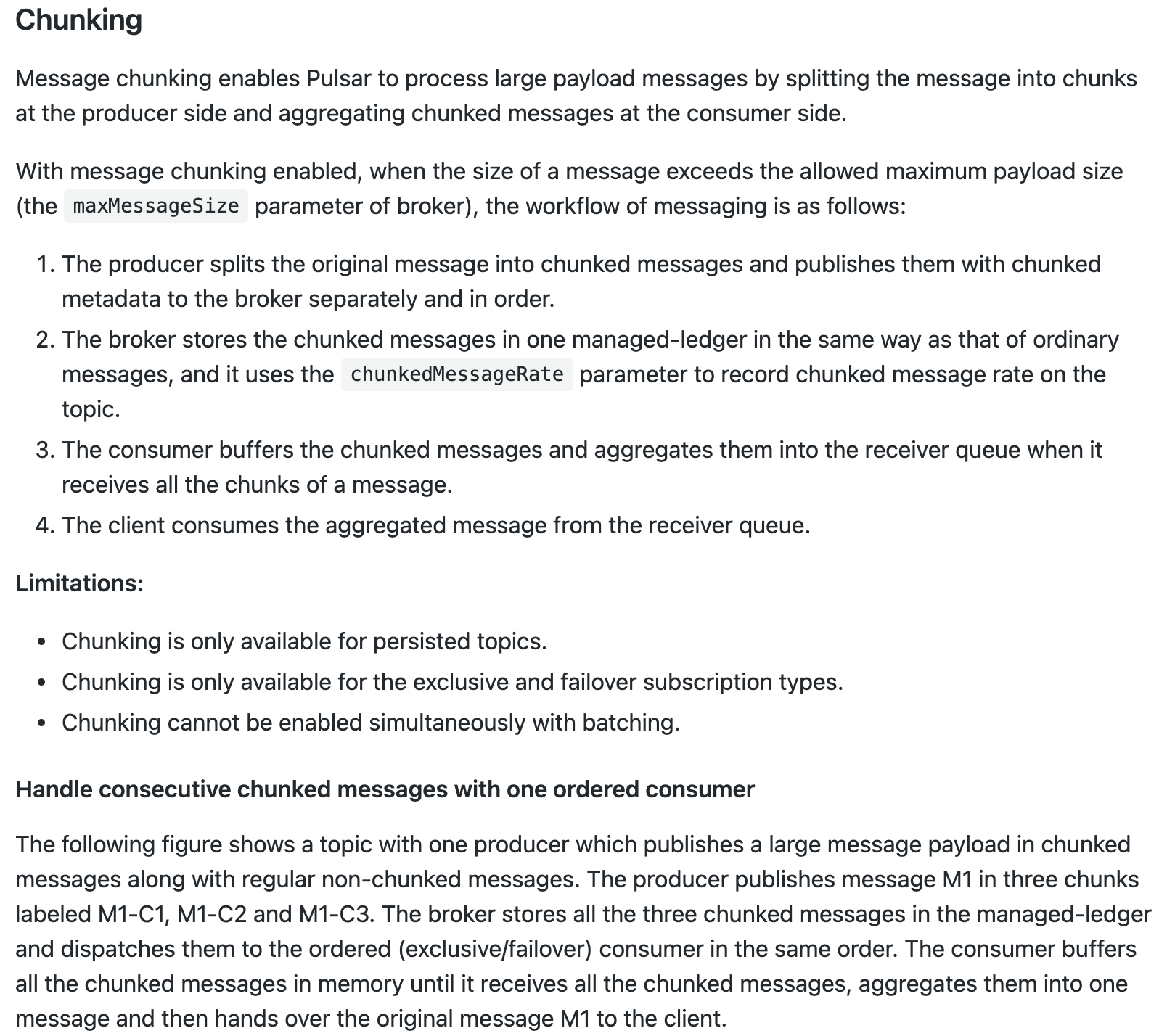 Chunking

Message chunking enables Pulsar to process large payload messages by splitting the message into chunks at the producer side and aggregating chunked messages at the consumer side.

With message chunking enabled, when the size of a message exceeds the allowed maximum payload size (the maxMessageSize parameter of broker), the workflow of messaging is as follows:

1. The producer splits the original message into chunked messages and publishes them with chunked metadata to the broker separately and in order.
2. The broker stores the chunked messages in one managed-ledger in the same way as that of ordinary messages, and it uses the chunkedMessageRate parameter to record chunked message rate on the topic.
3. The consumer buffers the chunked messages and aggregates them into the receiver queue when it receives all the chunks of a message.
4. The client consumes the aggregated message from the receiver queue.

Limitations:

• Chunking is only available for persisted topics.
• Chunking is only available for the exclusive and failover subscription types.
• Chunking cannot be enabled simultaneously with batching.

Handle consecutive chunked messages with one ordered consumer

The following figure shows a topic with one producer which publishes a large message payload in chunked messages along with regular non-chunked messages. The producer publishes message M1 in three chunks labeled M1-C1, M1-C2 and M1-C3. The broker stores all the three chunked messages in the managed-ledger and dispatches them to the ordered (exclusive/failover) consumer in the same order. The consumer buffers all the chunked messages in memory until it receives all the chunked messages, aggregates them into one message and then hands over the original message M1 to the client.